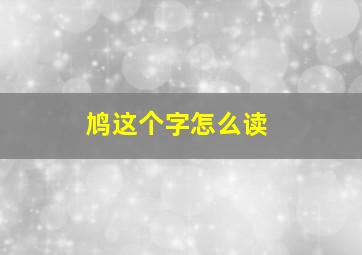 鸠这个字怎么读